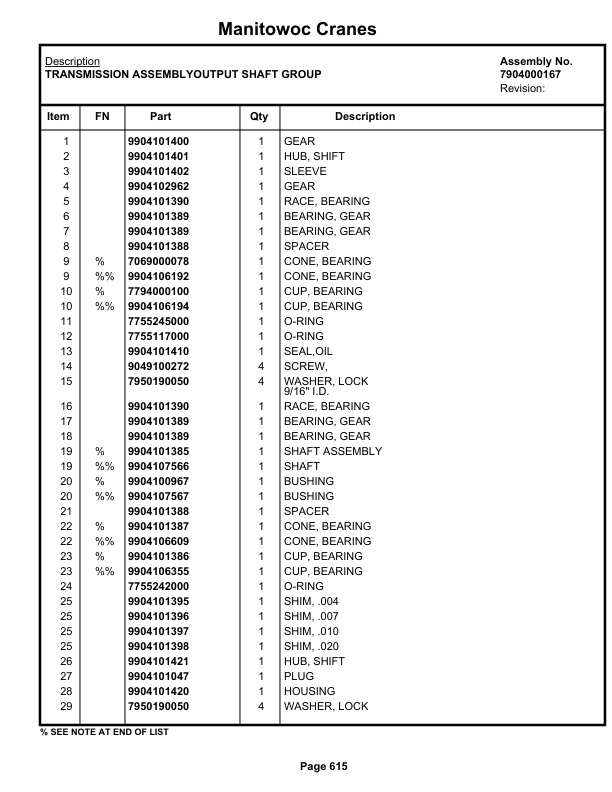 Manitowoc Cranes

Description
TRANSMISSION ASSEMBLYOUTPUT SHAFT GROUP

Assembly No.
7904000167
Revision:

| Item | FN | Part | Qty | Description |
|---|---|---|---|---|
| 1 | | 9904101400 | 1 | GEAR |
| 2 | | 9904101401 | 1 | HUB, SHIFT |
| 3 | | 9904101402 | 1 | SLEEVE |
| 4 | | 9904102962 | 1 | GEAR |
| 5 | | 9904101390 | 1 | RACE, BEARING |
| 6 | | 9904101389 | 1 | BEARING, GEAR |
| 7 | | 9904101389 | 1 | BEARING, GEAR |
| 8 | | 9904101388 | 1 | SPACER |
| 9 | % | 7069000078 | 1 | CONE, BEARING |
| 9 | %% | 9904106192 | 1 | CONE, BEARING |
| 10 | % | 7794000100 | 1 | CUP, BEARING |
| 10 | %% | 9904106194 | 1 | CUP, BEARING |
| 11 | | 7755245000 | 1 | O-RING |
| 12 | | 7755117000 | 1 | O-RING |
| 13 | | 9904101410 | 1 | SEAL,OIL |
| 14 | | 9049100272 | 4 | SCREW, |
| 15 | | 7950190050 | 4 | WASHER, LOCK 9/16" I.D. |
| 16 | | 9904101390 | 1 | RACE, BEARING |
| 17 | | 9904101389 | 1 | BEARING, GEAR |
| 18 | | 9904101389 | 1 | BEARING, GEAR |
| 19 | % | 9904101385 | 1 | SHAFT ASSEMBLY |
| 19 | %% | 9904107566 | 1 | SHAFT |
| 20 | % | 9904100967 | 1 | BUSHING |
| 20 | %% | 9904107567 | 1 | BUSHING |
| 21 | | 9904101388 | 1 | SPACER |
| 22 | % | 9904101387 | 1 | CONE, BEARING |
| 22 | %% | 9904106609 | 1 | CONE, BEARING |
| 23 | % | 9904101386 | 1 | CUP, BEARING |
| 23 | %% | 9904106355 | 1 | CUP, BEARING |
| 24 | | 7755242000 | 1 | O-RING |
| 25 | | 9904101395 | 1 | SHIM, .004 |
| 25 | | 9904101396 | 1 | SHIM, .007 |
| 25 | | 9904101397 | 1 | SHIM, .010 |
| 25 | | 9904101398 | 1 | SHIM, .020 |
| 26 | | 9904101421 | 1 | HUB, SHIFT |
| 27 | | 9904101047 | 1 | PLUG |
| 28 | | 9904101420 | 1 | HOUSING |
| 29 | | 7950190050 | 4 | WASHER, LOCK |

% SEE NOTE AT END OF LIST

Page 615